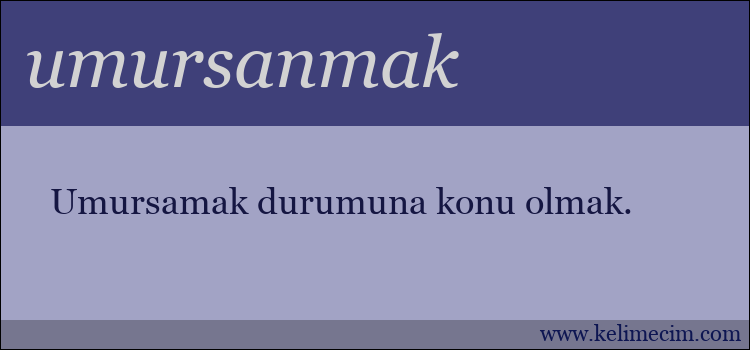 umursanmak

Umursamak durumuna konu olmak.

www.kelimecim.com